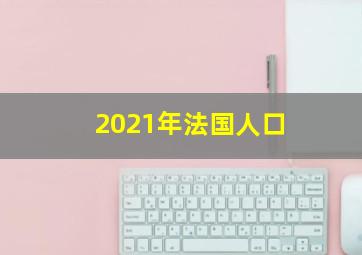 2021年法国人口